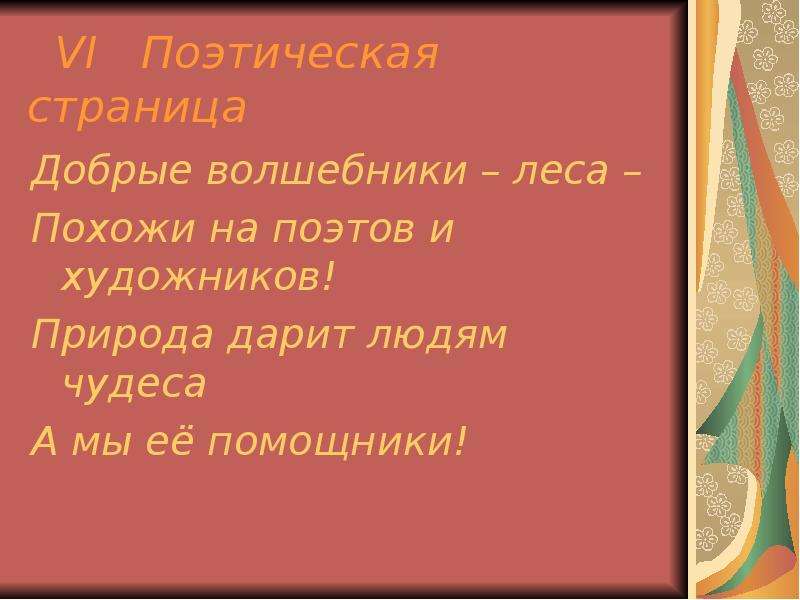 VI Поэтическая страница

Добрые волшебники – леса –

Похожи на поэтов и художников!

Природа дарит людям чудеса

А мы её помощники!